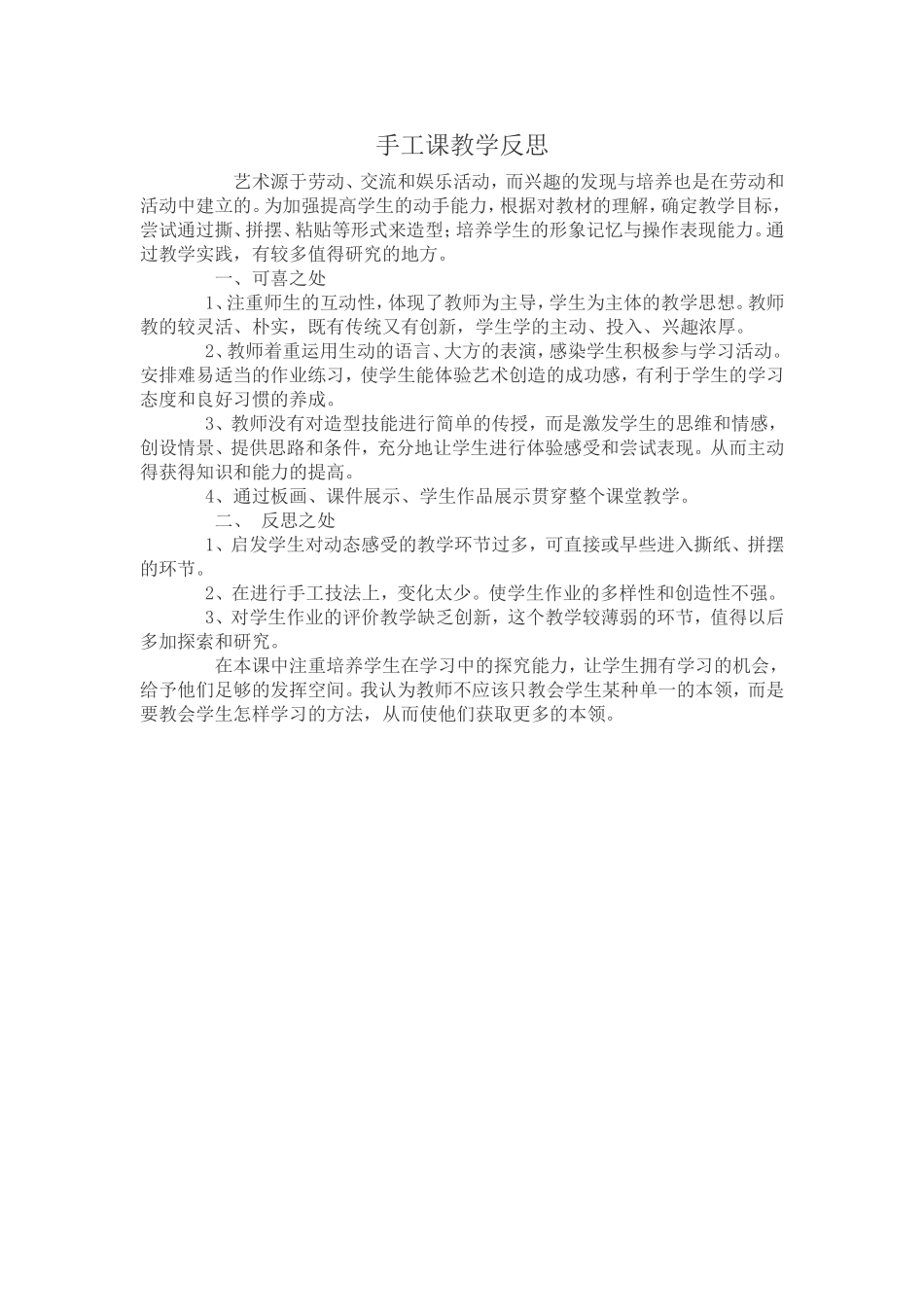 手工课教学反思

艺术源于劳动、交流和娱乐活动，而兴趣的发现与培养也是在劳动和活动中建立的。为加强提高学生的动手能力，根据对教材的理解，确定教学目标，尝试通过撕、拼摆、粘贴等形式来造型；培养学生的形象记忆与操作表现能力。通过教学实践，有较多值得研究的地方。

一、可喜之处

1、注重师生的互动性，体现了教师为主导，学生为主体的教学思想。教师教的较灵活、朴实，既有传统又有创新，学生学的主动、投入、兴趣浓厚。

2、教师着重运用生动的语言、大方的表演，感染学生积极参与学习活动。安排难易适当的作业练习，使学生能体验艺术创造的成功感，有利于学生的学习态度和良好习惯的养成。

3、教师没有对造型技能进行简单的传授，而是激发学生的思维和情感，创设情景、提供思路和条件，充分地让学生进行体验感受和尝试表现。从而主动得获得知识和能力的提高。

4、通过板画、课件展示、学生作品展示贯穿整个课堂教学。

二、 反思之处

1、启发学生对动态感受的教学环节过多，可直接或早些进入撕纸、拼摆的环节。

2、在进行手工技法上，变化太少。使学生作业的多样性和创造性不强。

3、对学生作业的评价教学缺乏创新，这个教学较薄弱的环节，值得以后多加探索和研究。

在本课中注重培养学生在学习中的探究能力，让学生拥有学习的机会，给予他们足够的发挥空间。我认为教师不应该只教会学生某种单一的本领，而是要教会学生怎样学习的方法，从而使他们获取更多的本领。